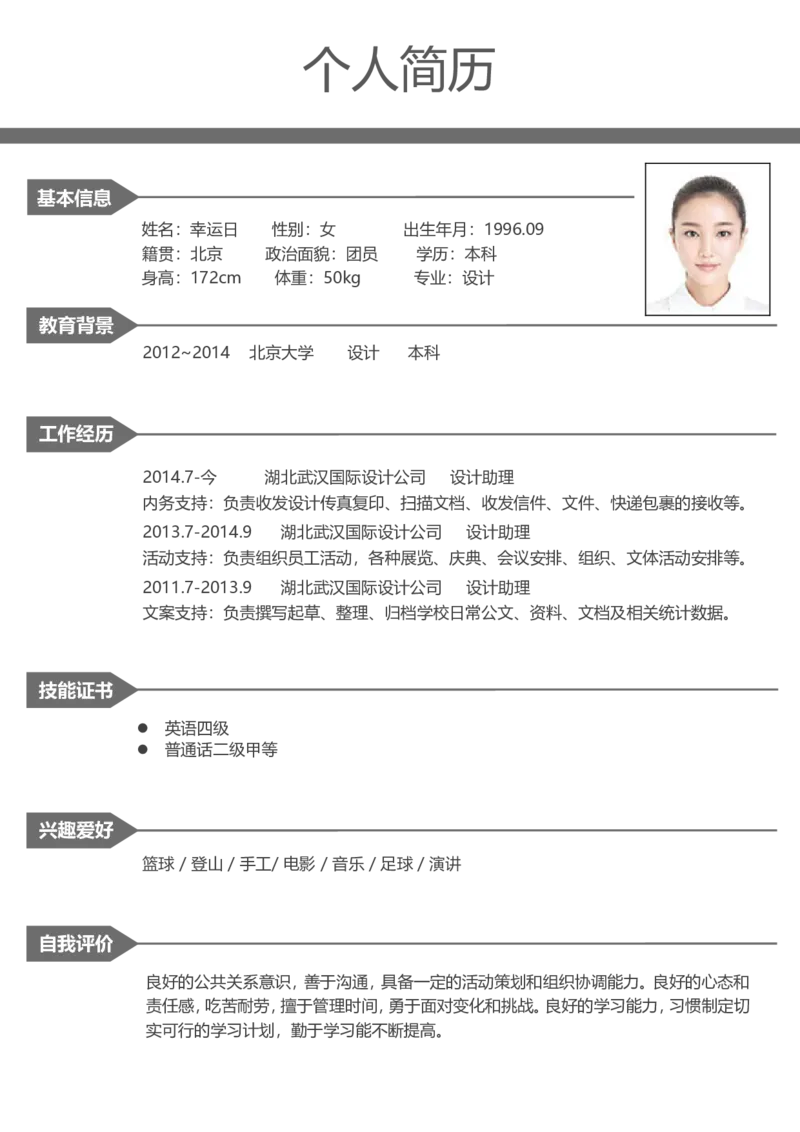 个人简历

基本信息

姓名：幸运日　性别：女　出生年月：1996.09
籍贯：北京　政治面貌：团员　学历：本科
身高：172cm　体重：50kg　专业：设计

教育背景

2012~2014　北京大学　设计　本科

工作经历

2014.7-今　湖北武汉国际设计公司　设计助理
内务支持：负责收发设计传真复印、扫描文档、收发信件、文件、快递包裹的接收等。
2013.7-2014.9　湖北武汉国际设计公司　设计助理
活动支持：负责组织员工活动，各种展览、庆典、会议安排、组织、文体活动安排等。
2011.7-2013.9　湖北武汉国际设计公司　设计助理
文案支持：负责撰写起草、整理、归档学校日常公文、资料、文档及相关统计数据。

技能证书

● 英语四级
● 普通话二级甲等

兴趣爱好

篮球 / 登山 / 手工/ 电影 / 音乐 / 足球 / 演讲

自我评价

良好的公共关系意识，善于沟通，具备一定的活动策划和组织协调能力。良好的心态和责任感，吃苦耐劳，擅于管理时间，勇于面对变化和挑战。良好的学习能力，习惯制定切实可行的学习计划，勤于学习能不断提高。